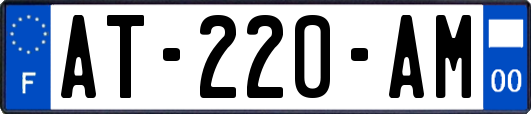 F
AT-220-AM
00